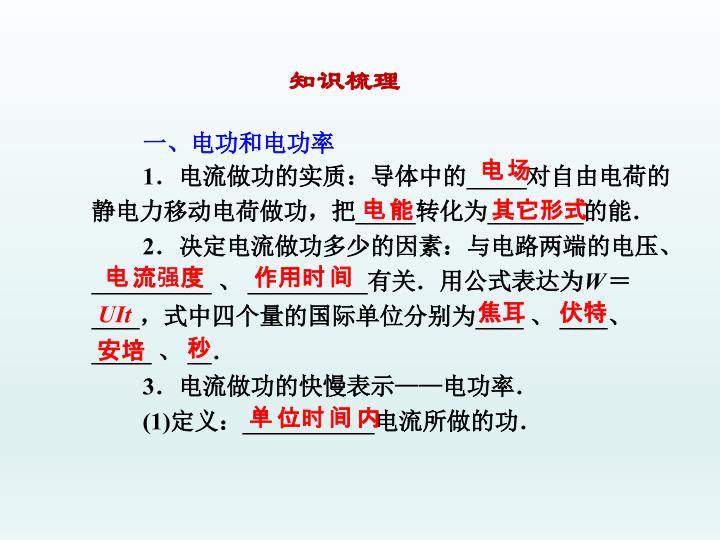 知识梳理

一、电功和电功率

1．电流做功的实质：导体中的电场对自由电荷的静电力移动电荷做功，把电能转化为其它形式的能．

2．决定电流做功多少的因素：与电路两端的电压、电流强度、作用时间有关．用公式表达为$W=UIt$，式中四个量的国际单位分别为焦耳、伏特、安培、秒．

3．电流做功的快慢表示——电功率．

(1)定义：单位时间内电流所做的功．